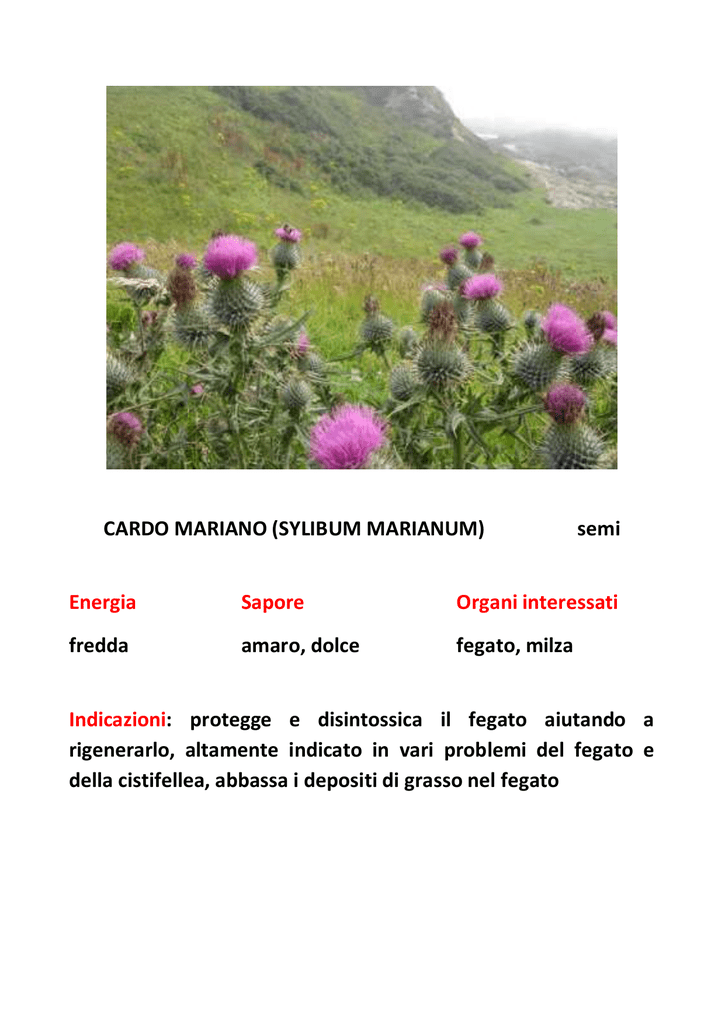 CARDO MARIANO (SYLIBUM MARIANUM) semi

| Energia | Sapore | Organi interessati |
|---|---|---|
| fredda | amaro, dolce | fegato, milza |

Indicazioni: protegge e disintossica il fegato aiutando a rigenerarlo, altamente indicato in vari problemi del fegato e della cistifellea, abbassa i depositi di grasso nel fegato